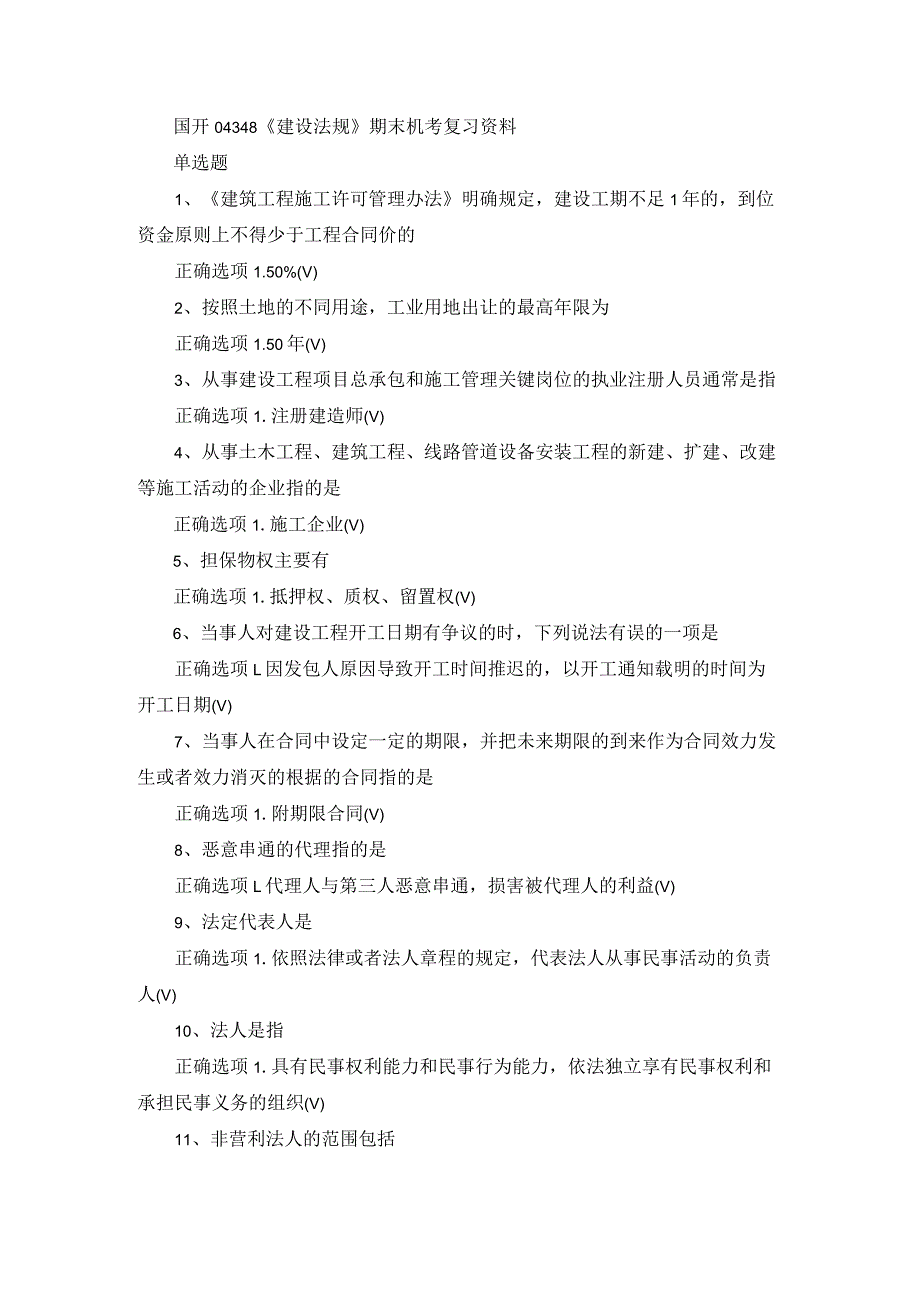 国开 04348《建设法规》期末机考复习资料

单选题

1、《建筑工程施工许可管理办法》明确规定，建设工期不足 1 年的，到位资金原则上不得少于工程合同价的

正确选项 1.50%(V)

2、按照土地的不同用途，工业用地出让的最高年限为

正确选项 1.50 年(V)

3、从事建设工程项目总承包和施工管理关键岗位的执业注册人员通常是指

正确选项 1. 注册建造师(V)

4、从事土木工程、建筑工程、线路管道设备安装工程的新建、扩建、改建等施工活动的企业指的是

正确选项 1. 施工企业(V)

5、担保物权主要有

正确选项 1. 抵押权、质权、留置权(V)

6、当事人对建设工程开工日期有争议的时，下列说法有误的一项是

正确选项 L 因发包人原因导致开工时间推迟的，以开工通知载明的时间为开工日期(V)

7、当事人在合同中设定一定的期限，并把未来期限的到来作为合同效力发生或者效力消灭的根据的合同指的是

正确选项 1. 附期限合同(V)

8、恶意串通的代理指的是

正确选项 L 代理人与第三人恶意串通，损害被代理人的利益(V)

9、法定代表人是

正确选项 1. 依照法律或者法人章程的规定，代表法人从事民事活动的负责人(V)

10、法人是指

正确选项 1. 具有民事权利能力和民事行为能力，依法独立享有民事权利和承担民事义务的组织(V)

11、非营利法人的范围包括